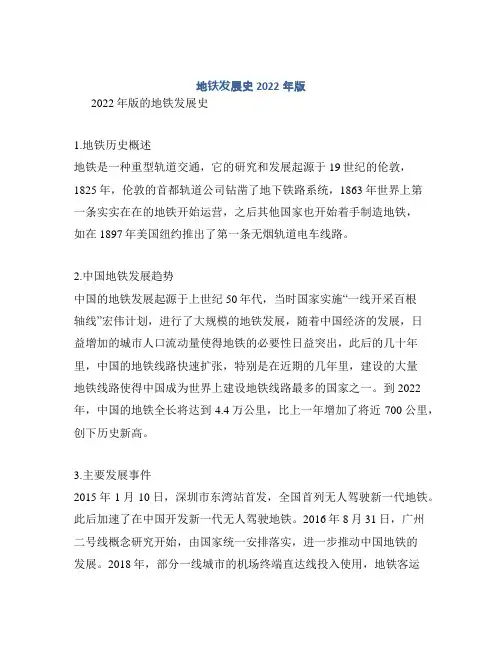 地铁发展史 2022 年版

2022 年版的地铁发展史

1.地铁历史概述

地铁是一种重型轨道交通，它的研究和发展起源于 19 世纪的伦敦，1825 年，伦敦的首都轨道公司钻凿了地下铁路系统，1863 年世界上第一条实实在在的地铁开始运营，之后其他国家也开始着手制造地铁，如在 1897 年美国纽约推出了第一条无烟轨道电车线路。

2.中国地铁发展趋势

中国的地铁发展起源于上世纪 50 年代，当时国家实施“一线开采百根轴线”宏伟计划，进行了大规模的地铁发展，随着中国经济的发展，日益增加的城市人口流动量使得地铁的必要性日益突出，此后的几十年里，中国的地铁线路快速扩张，特别是在近期的几年里，建设的大量地铁线路使得中国成为世界上建设地铁线路最多的国家之一。到 2022 年，中国的地铁全长将达到 4.4 万公里，比上一年增加了将近 700 公里，创下历史新高。

3.主要发展事件

2015 年 1 月 10 日，深圳市东湾站首发，全国首列无人驾驶新一代地铁。此后加速了在中国开发新一代无人驾驶地铁。2016 年 8 月 31 日，广州二号线概念研究开始，由国家统一安排落实，进一步推动中国地铁的发展。2018 年，部分一线城市的机场终端直达线投入使用，地铁客运